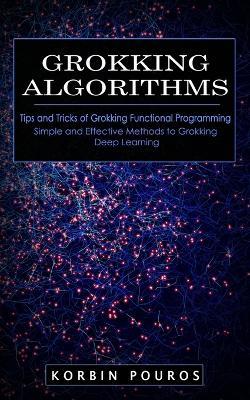 GROKKING ALGORITHMS

Tips and Tricks of Grokking Functional Programming
Simple and Effective Methods to Grokking Deep Learning

KORBIN POUROS